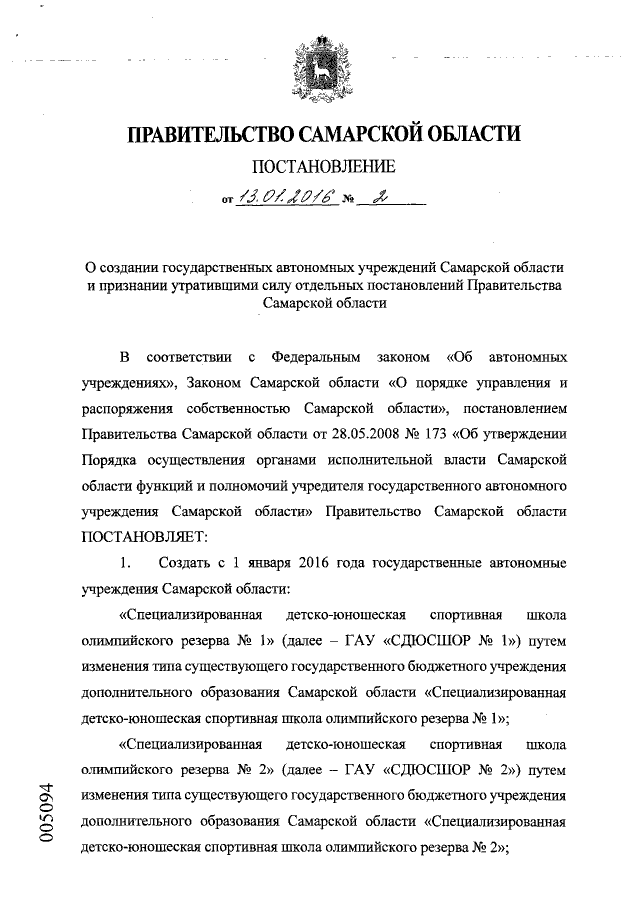 ПРАВИТЕЛЬСТВО САМАРСКОЙ ОБЛАСТИ

ПОСТАНОВЛЕНИЕ

от 13.01.2016 № 2

О создании государственных автономных учреждений Самарской области и признании утратившими силу отдельных постановлений Правительства Самарской области

В соответствии с Федеральным законом «Об автономных учреждениях», Законом Самарской области «О порядке управления и распоряжения собственностью Самарской области», постановлением Правительства Самарской области от 28.05.2008 № 173 «Об утверждении Порядка осуществления органами исполнительной власти Самарской области функций и полномочий учредителя государственного автономного учреждения Самарской области» Правительство Самарской области ПОСТАНОВЛЯЕТ:

1. Создать с 1 января 2016 года государственные автономные учреждения Самарской области:

«Специализированная детско-юношеская спортивная школа олимпийского резерва № 1» (далее – ГАУ «СДЮСШОР № 1») путем изменения типа существующего государственного бюджетного учреждения дополнительного образования Самарской области «Специализированная детско-юношеская спортивная школа олимпийского резерва № 1»;

«Специализированная детско-юношеская спортивная школа олимпийского резерва № 2» (далее – ГАУ «СДЮСШОР № 2») путем изменения типа существующего государственного бюджетного учреждения дополнительного образования Самарской области «Специализированная детско-юношеская спортивная школа олимпийского резерва № 2»;

005094